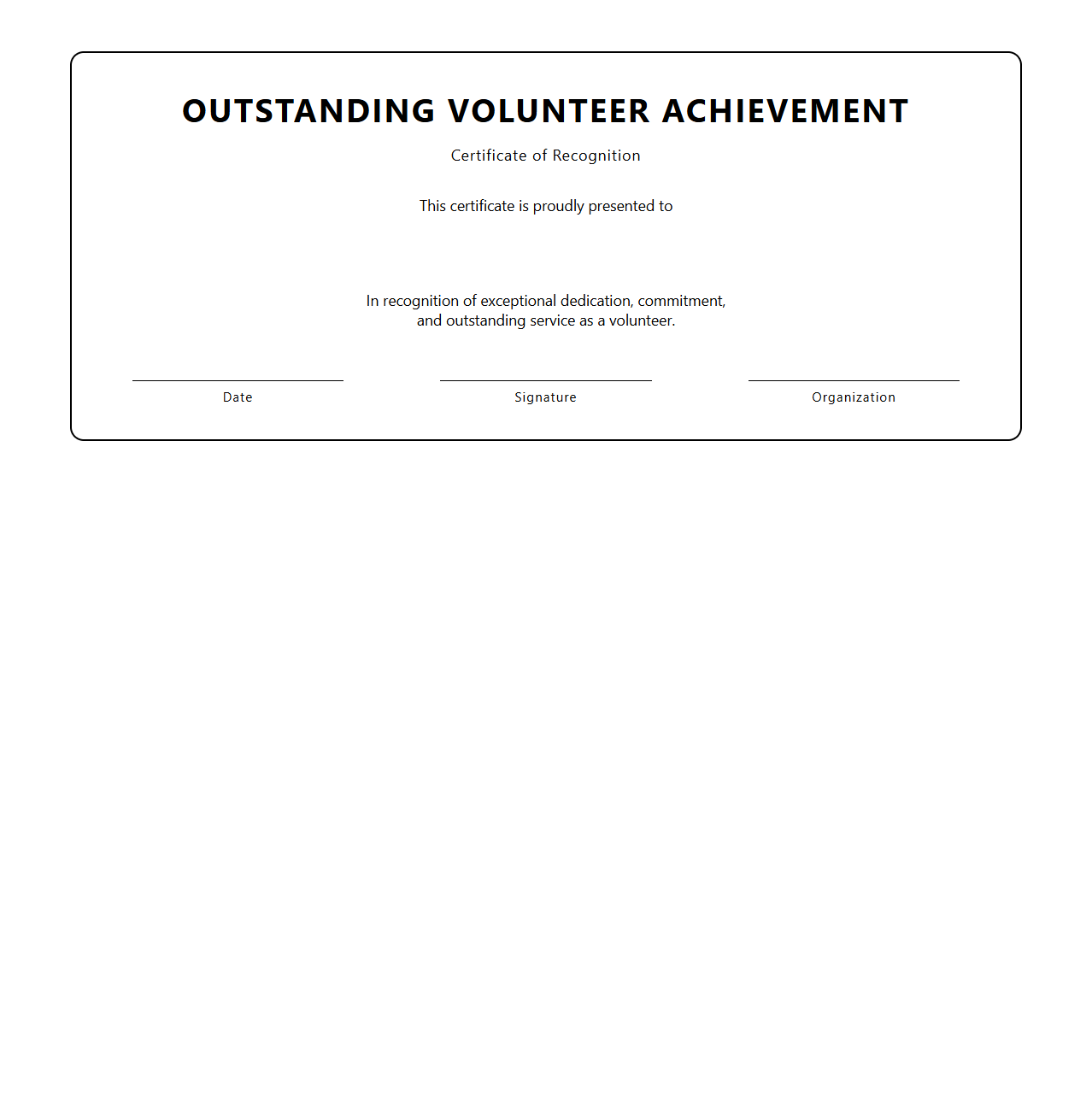 OUTSTANDING VOLUNTEER ACHIEVEMENT

Certificate of Recognition

This certificate is proudly presented to

In recognition of exceptional dedication, commitment, and outstanding service as a volunteer.

Date

Signature

Organization